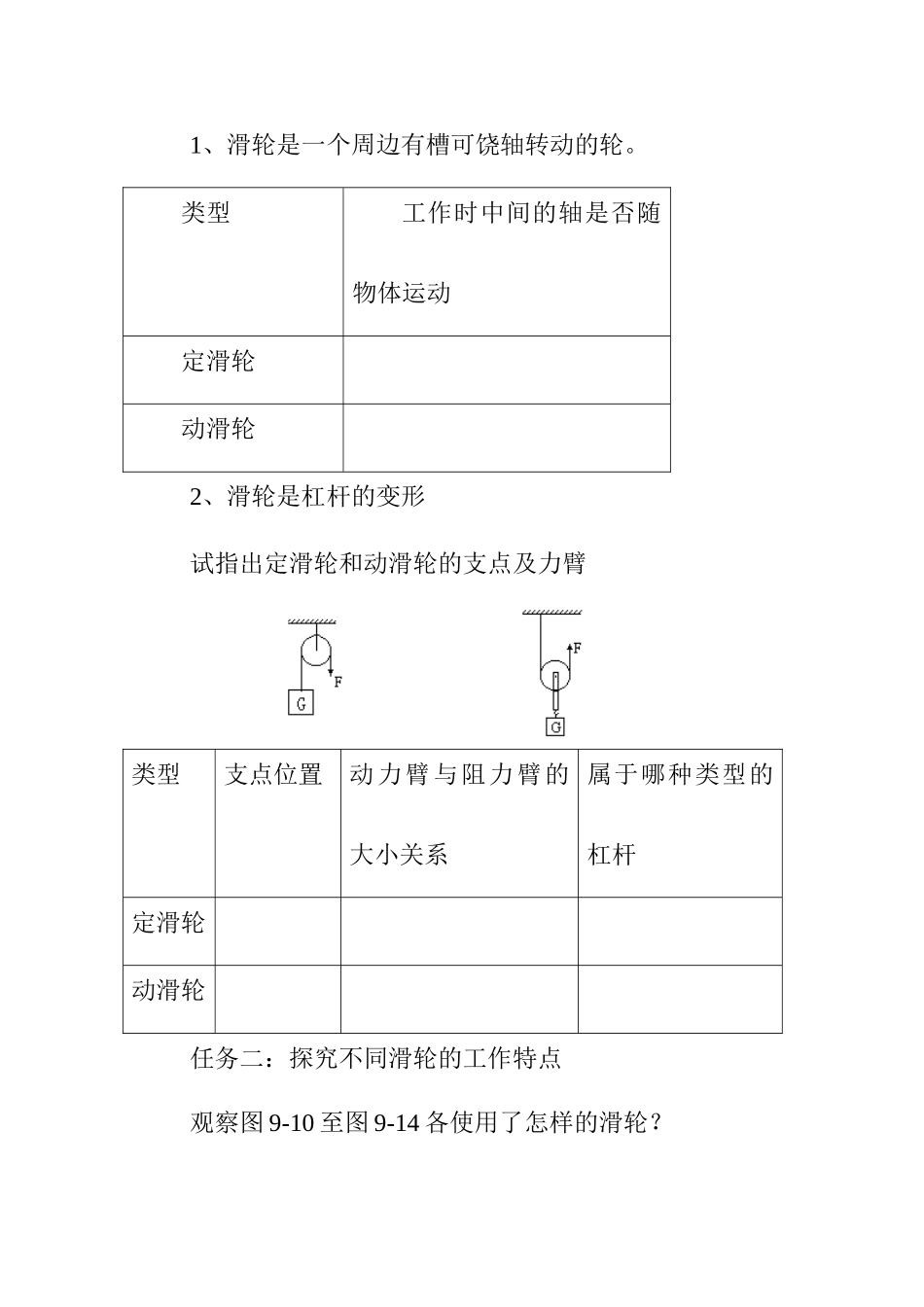 1、滑轮是一个周边有槽可饶轴转动的轮。

| 类型 | 工作时中间的轴是否随物体运动 |
|---|---|
| 定滑轮 | |
| 动滑轮 | |

2、滑轮是杠杆的变形

试指出定滑轮和动滑轮的支点及力臂

F
G
F
G

| 类型 | 支点位置 | 动力臂与阻力臂的大小关系 | 属于哪种类型的杠杆 |
|---|---|---|---|
| 定滑轮 | | | |
| 动滑轮 | | | |

任务二：探究不同滑轮的工作特点

观察图 9-10 至图 9-14 各使用了怎样的滑轮？